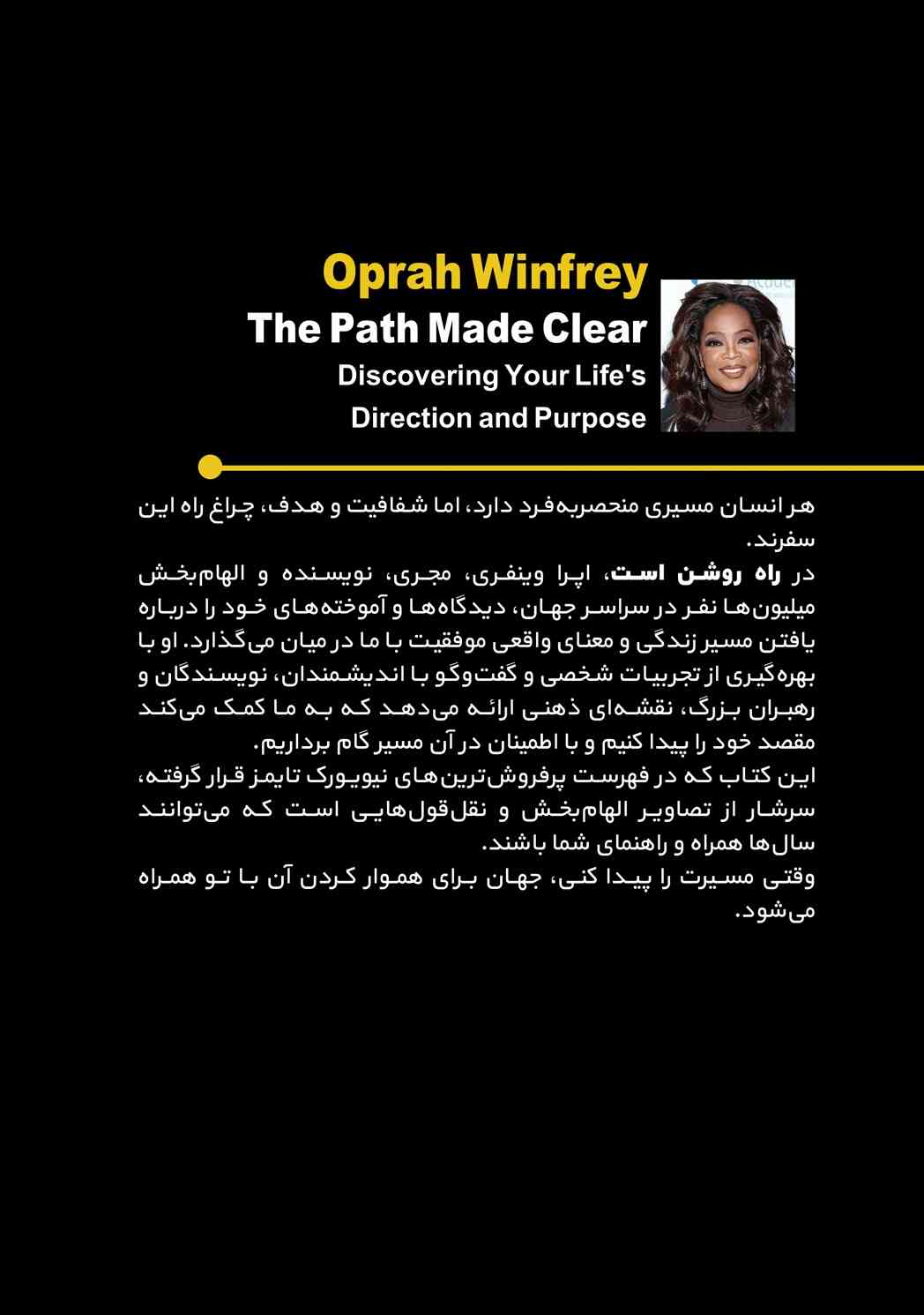 Oprah Winfrey
The Path Made Clear
Discovering Your Life's
Direction and Purpose

هر انسان مسیری منحصربه‌فرد دارد، اما شفافیت و هدف، چراغ راه این سفرند.

در راه روشن است، اپرا وینفری، مجری، نویسنده و الهام‌بخش میلیون‌ها نفر در سراسر جهان، دیدگاه‌ها و آموخته‌های خود را درباره یافتن مسیر زندگی و معنای واقعی موفقیت با ما در میان می‌گذارد. او با بهره‌گیری از تجربیات شخصی و گفت‌وگو با اندیشمندان، نویسندگان و رهبران بزرگ، نقشه‌ای ذهنی ارائه می‌دهد که به ما کمک می‌کند مقصد خود را پیدا کنیم و با اطمینان در آن مسیر گام برداریم.

این کتاب که در فهرست پرفروش‌ترین‌های نیویورک تایمز قرار گرفته، سرشار از تصاویر الهام‌بخش و نقل‌قول‌هایی است که می‌توانند سال‌ها همراه و راهنمای شما باشند.

وقتی مسیرت را پیدا کنی، جهان برای هموار کردن آن با تو همراه می‌شود.